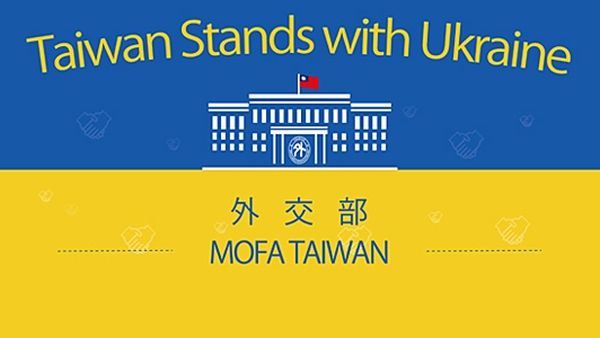 Taiwan Stands with Ukraine

外

外交部

MOFA TAIWAN